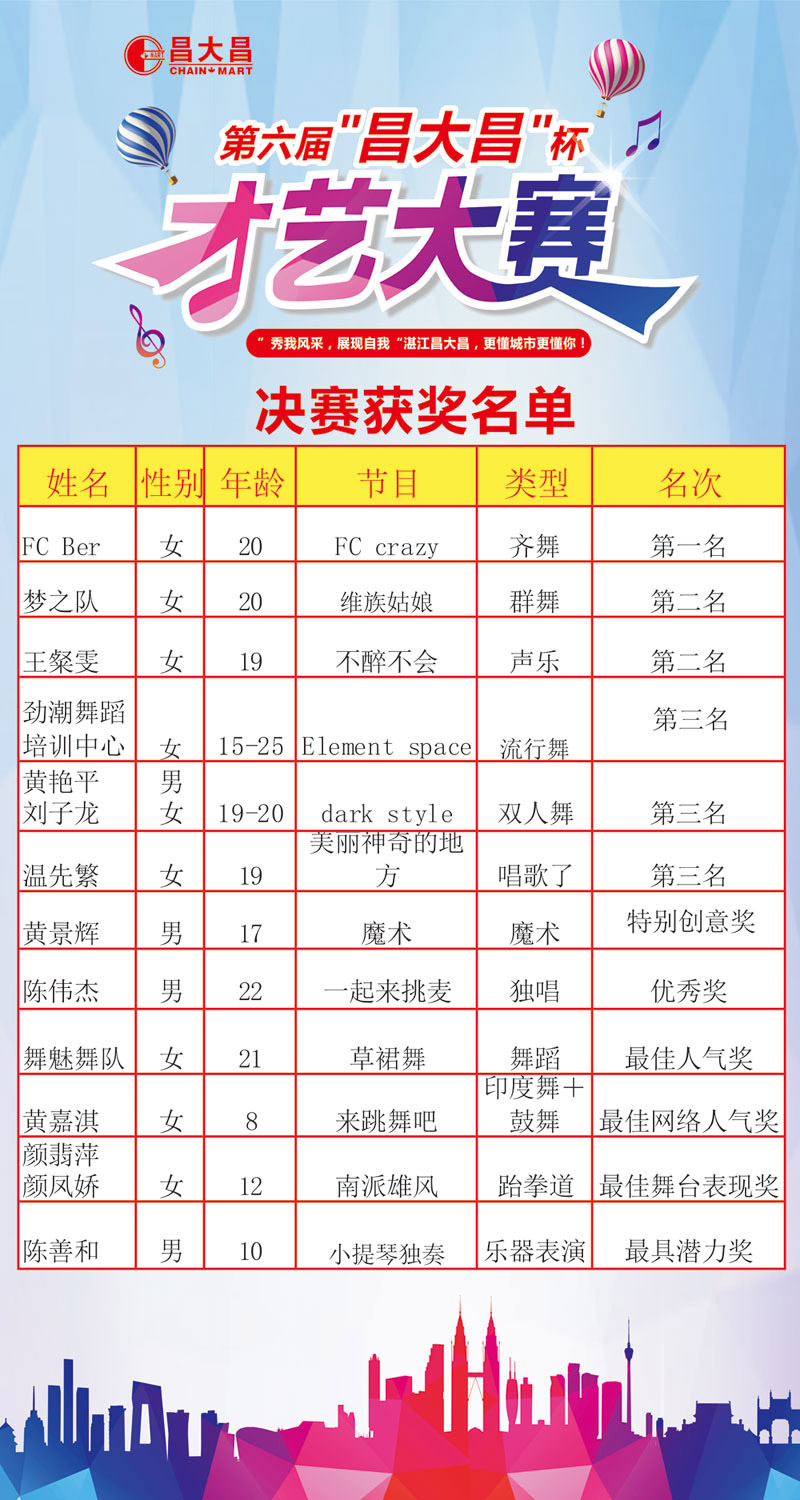 昌大昌 CHAIN MART

第六届"昌大昌"杯

才艺大赛

"秀我风采，展现自我"湛江昌大昌，更懂城市更懂你！

决赛获奖名单

| 姓名 | 性别 | 年龄 | 节目 | 类型 | 名次 |
|---|---|---|---|---|---|
| FC Ber | 女 | 20 | FC crazy | 齐舞 | 第一名 |
| 梦之队 | 女 | 20 | 维族姑娘 | 群舞 | 第二名 |
| 王粲雯 | 女 | 19 | 不醉不会 | 声乐 | 第二名 |
| 劲潮舞蹈培训中心 | 女 | 15-25 | Element space | 流行舞 | 第三名 |
| 黄艳平 刘子龙 | 男 女 | 19-20 | dark style | 双人舞 | 第三名 |
| 温先繁 | 女 | 19 | 美丽神奇的地方 | 唱歌了 | 第三名 |
| 黄景辉 | 男 | 17 | 魔术 | 魔术 | 特别创意奖 |
| 陈伟杰 | 男 | 22 | 一起来挑麦 | 独唱 | 优秀奖 |
| 舞魅舞队 | 女 | 21 | 草裙舞 | 舞蹈 | 最佳人气奖 |
| 黄嘉淇 | 女 | 8 | 来跳舞吧 | 印度舞+鼓舞 | 最佳网络人气奖 |
| 颜翡萍 颜凤娇 | 女 | 12 | 南派雄风 | 跆拳道 | 最佳舞台表现奖 |
| 陈善和 | 男 | 10 | 小提琴独奏 | 乐器表演 | 最具潜力奖 |